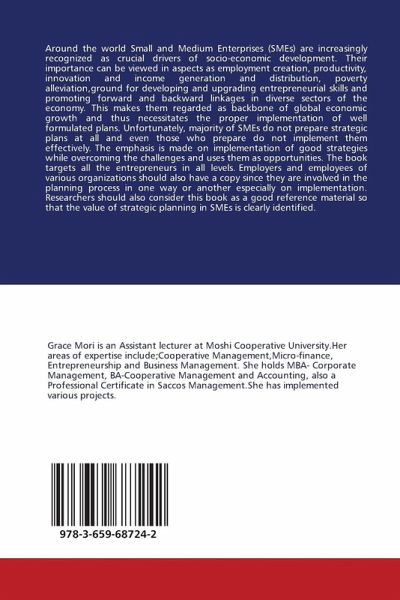 Around the world Small and Medium Enterprises (SMEs) are increasingly recognized as crucial drivers of socio-economic development. Their importance can be viewed in aspects as employment creation, productivity, innovation and income generation and distribution, poverty alleviation,ground for developing and upgrading entrepreneurial skills and promoting forward and backward linkages in diverse sectors of the economy. This makes them regarded as backbone of global economic growth and thus necessitates the proper implementation of well formulated plans. Unfortunately, majority of SMEs do not prepare strategic plans at all and even those who prepare do not implement them effectively. The emphasis is made on implementation of good strategies while overcoming the challenges and uses them as opportunities. The book targets all the entrepreneurs in all levels. Employers and employees of various organizations should also have a copy since they are involved in the planning process in one way or another especially on implementation. Researchers should also consider this book as a good reference material so that the value of strategic planning in SMEs is clearly identified.

Grace Mori is an Assistant lecturer at Moshi Cooperative University.Her areas of expertise include;Cooperative Management,Micro-finance, Entrepreneurship and Business Management. She holds MBA- Corporate Management, BA-Cooperative Management and Accounting, also a Professional Certificate in Saccos Management.She has implemented various projects.

978-3-659-68724-2